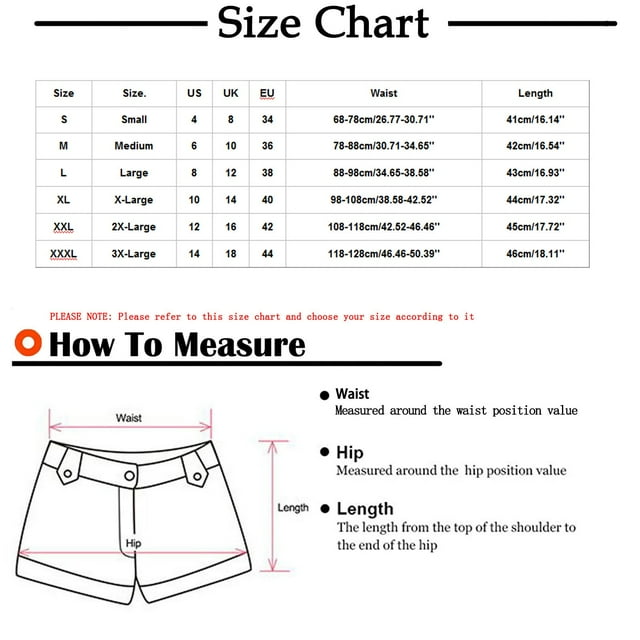 Size Chart

| Size | Size. | US | UK | EU | Waist | Length |
|---|---|---|---|---|---|---|
| S | Small | 4 | 8 | 34 | 68-78cm/26.77-30.71'' | 41cm/16.14'' |
| M | Medium | 6 | 10 | 36 | 78-88cm/30.71-34.65'' | 42cm/16.54'' |
| L | Large | 8 | 12 | 38 | 88-98cm/34.65-38.58'' | 43cm/16.93'' |
| XL | X-Large | 10 | 14 | 40 | 98-108cm/38.58-42.52'' | 44cm/17.32'' |
| XXL | 2X-Large | 12 | 16 | 42 | 108-118cm/42.52-46.46'' | 45cm/17.72'' |
| XXXL | 3X-Large | 14 | 18 | 44 | 118-128cm/46.46-50.39'' | 46cm/18.11'' |

PLEASE NOTE: Please refer to this size chart and choose your size according to it

How To Measure

Waist

Length

Hip

Waist
Measured around the waist position value

Hip
Measured around the hip position value

Length
The length from the top of the shoulder to the end of the hip